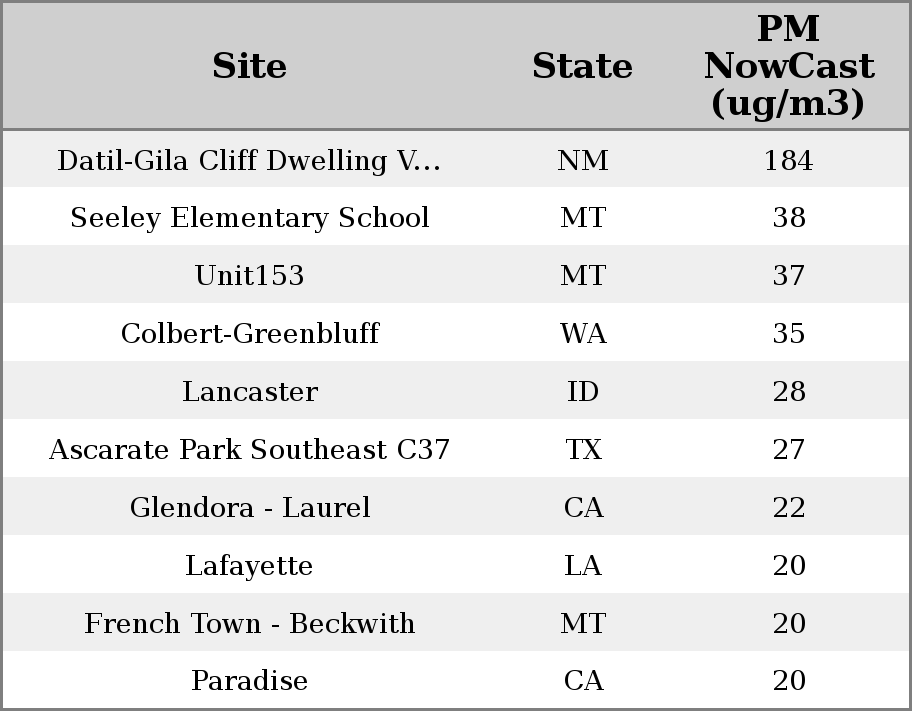 | Site | State | PM NowCast (ug/m3) |
|---|---|---|
| Datil-Gila Cliff Dwelling V... | NM | 184 |
| Seeley Elementary School | MT | 38 |
| Unit153 | MT | 37 |
| Colbert-Greenbluff | WA | 35 |
| Lancaster | ID | 28 |
| Ascarate Park Southeast C37 | TX | 27 |
| Glendora - Laurel | CA | 22 |
| Lafayette | LA | 20 |
| French Town - Beckwith | MT | 20 |
| Paradise | CA | 20 |